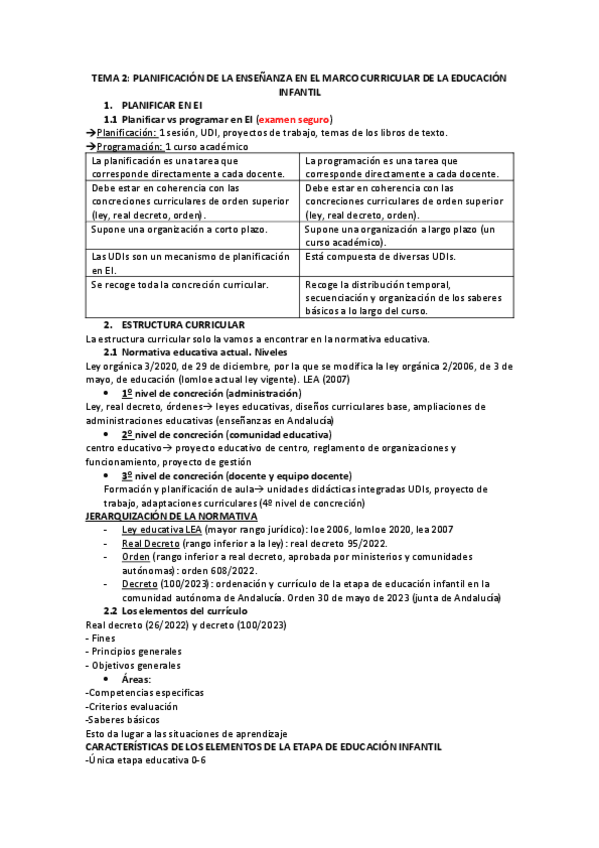 TEMA 2: PLANIFICACIÓN DE LA ENSEÑANZA EN EL MARCO CURRICULAR DE LA EDUCACIÓN INFANTIL

1. PLANIFICAR EN EI

1.1 Planificar vs programar en EI (examen seguro)

→Planificación: 1 sesión, UDI, proyectos de trabajo, temas de los libros de texto.

→Programación: 1 curso académico

| La planificación es una tarea que corresponde directamente a cada docente. | La programación es una tarea que corresponde directamente a cada docente. |
|---|---|
| Debe estar en coherencia con las concreciones curriculares de orden superior (ley, real decreto, orden). | Debe estar en coherencia con las concreciones curriculares de orden superior (ley, real decreto, orden). |
| Supone una organización a corto plazo. | Supone una organización a largo plazo (un curso académico). |
| Las UDIs son un mecanismo de planificación en EI. | Está compuesta de diversas UDIs. |
| Se recoge toda la concreción curricular. | Recoge la distribución temporal, secuenciación y organización de los saberes básicos a lo largo del curso. |

2. ESTRUCTURA CURRICULAR

La estructura curricular solo la vamos a encontrar en la normativa educativa.

2.1 Normativa educativa actual. Niveles

Ley orgánica 3/2020, de 29 de diciembre, por la que se modifica la ley orgánica 2/2006, de 3 de mayo, de educación (lomloe actual ley vigente). LEA (2007)

• 1º nivel de concreción (administración)

Ley, real decreto, órdenes→ leyes educativas, diseños curriculares base, ampliaciones de administraciones educativas (enseñanzas en Andalucía)

• 2º nivel de concreción (comunidad educativa)

centro educativo→ proyecto educativo de centro, reglamento de organizaciones y funcionamiento, proyecto de gestión

• 3º nivel de concreción (docente y equipo docente)

Formación y planificación de aula→ unidades didácticas integradas UDIs, proyecto de trabajo, adaptaciones curriculares (4º nivel de concreción)

JERARQUIZACIÓN DE LA NORMATIVA

- Ley educativa LEA (mayor rango jurídico): loe 2006, lomloe 2020, lea 2007
- Real Decreto (rango inferior a la ley): real decreto 95/2022.
- Orden (rango inferior a real decreto, aprobada por ministerios y comunidades autónomas): orden 608/2022.
- Decreto (100/2023): ordenación y currículo de la etapa de educación infantil en la comunidad autónoma de Andalucía. Orden 30 de mayo de 2023 (junta de Andalucía)

2.2 Los elementos del currículo

Real decreto (26/2022) y decreto (100/2023)

- Fines
- Principios generales
- Objetivos generales

• Áreas:

-Competencias especificas
-Criterios evaluación
-Saberes básicos

Esto da lugar a las situaciones de aprendizaje

CARACTERÍSTICAS DE LOS ELEMENTOS DE LA ETAPA DE EDUCACIÓN INFANTIL

-Única etapa educativa 0-6